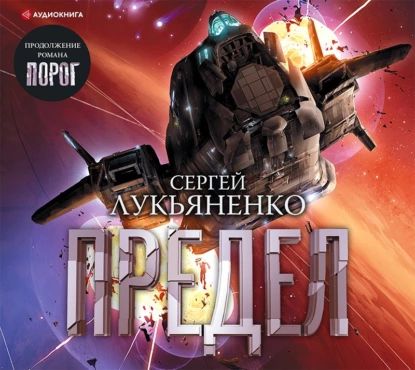 АУДИОКНИГА

ПРОДОЛЖЕНИЕ РОМАНА
ПОРОГ

СЕРГЕЙ ЛУКЬЯНЕНКО

ПРЕДЕЛ